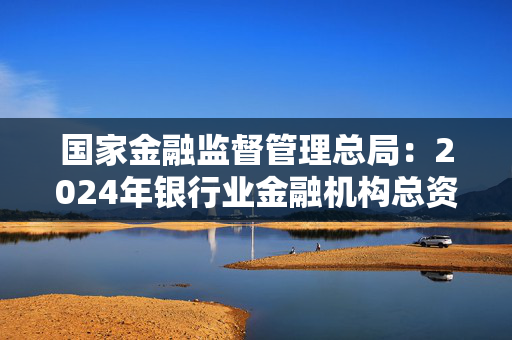 国家金融监督管理总局：2024年银行业金融机构总资